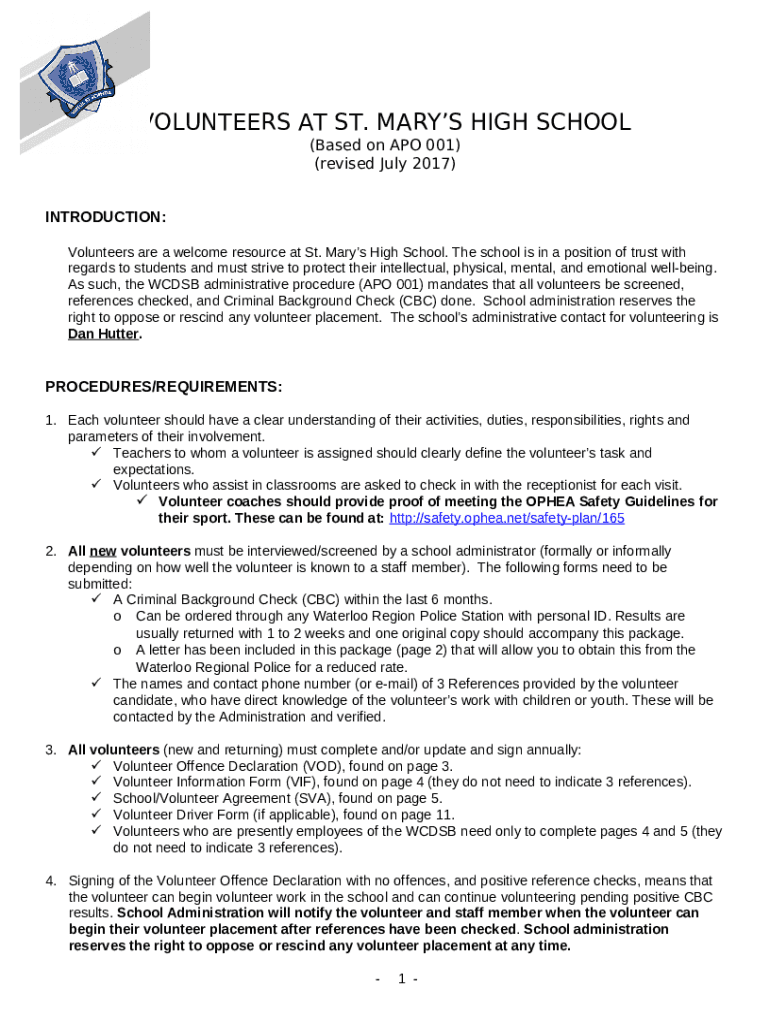 VOLUNTEERS AT ST. MARY'S HIGH SCHOOL
(Based on APO 001)
(revised July 2017)

INTRODUCTION:

Volunteers are a welcome resource at St. Mary's High School. The school is in a position of trust with regards to students and must strive to protect their intellectual, physical, mental, and emotional well-being. As such, the WCDSB administrative procedure (APO 001) mandates that all volunteers be screened, references checked, and Criminal Background Check (CBC) done. School administration reserves the right to oppose or rescind any volunteer placement. The school's administrative contact for volunteering is Dan Hutter.

PROCEDURES/REQUIREMENTS:

1. Each volunteer should have a clear understanding of their activities, duties, responsibilities, rights and parameters of their involvement.
✓ Teachers to whom a volunteer is assigned should clearly define the volunteer's task and expectations.
✓ Volunteers who assist in classrooms are asked to check in with the receptionist for each visit.
✓ Volunteer coaches should provide proof of meeting the OPHEA Safety Guidelines for their sport. These can be found at: http://safety.ophea.net/safety-plan/165

2. All new volunteers must be interviewed/screened by a school administrator (formally or informally depending on how well the volunteer is known to a staff member). The following forms need to be submitted:
✓ A Criminal Background Check (CBC) within the last 6 months.
o Can be ordered through any Waterloo Region Police Station with personal ID. Results are usually returned with 1 to 2 weeks and one original copy should accompany this package.
o A letter has been included in this package (page 2) that will allow you to obtain this from the Waterloo Regional Police for a reduced rate.
✓ The names and contact phone number (or e-mail) of 3 References provided by the volunteer candidate, who have direct knowledge of the volunteer's work with children or youth. These will be contacted by the Administration and verified.

3. All volunteers (new and returning) must complete and/or update and sign annually:
✓ Volunteer Offence Declaration (VOD), found on page 3.
✓ Volunteer Information Form (VIF), found on page 4 (they do not need to indicate 3 references).
✓ School/Volunteer Agreement (SVA), found on page 5.
✓ Volunteer Driver Form (if applicable), found on page 11.
✓ Volunteers who are presently employees of the WCDSB need only to complete pages 4 and 5 (they do not need to indicate 3 references).

4. Signing of the Volunteer Offence Declaration with no offences, and positive reference checks, means that the volunteer can begin volunteer work in the school and can continue volunteering pending positive CBC results. School Administration will notify the volunteer and staff member when the volunteer can begin their volunteer placement after references have been checked. School administration reserves the right to oppose or rescind any volunteer placement at any time.

- 1 -